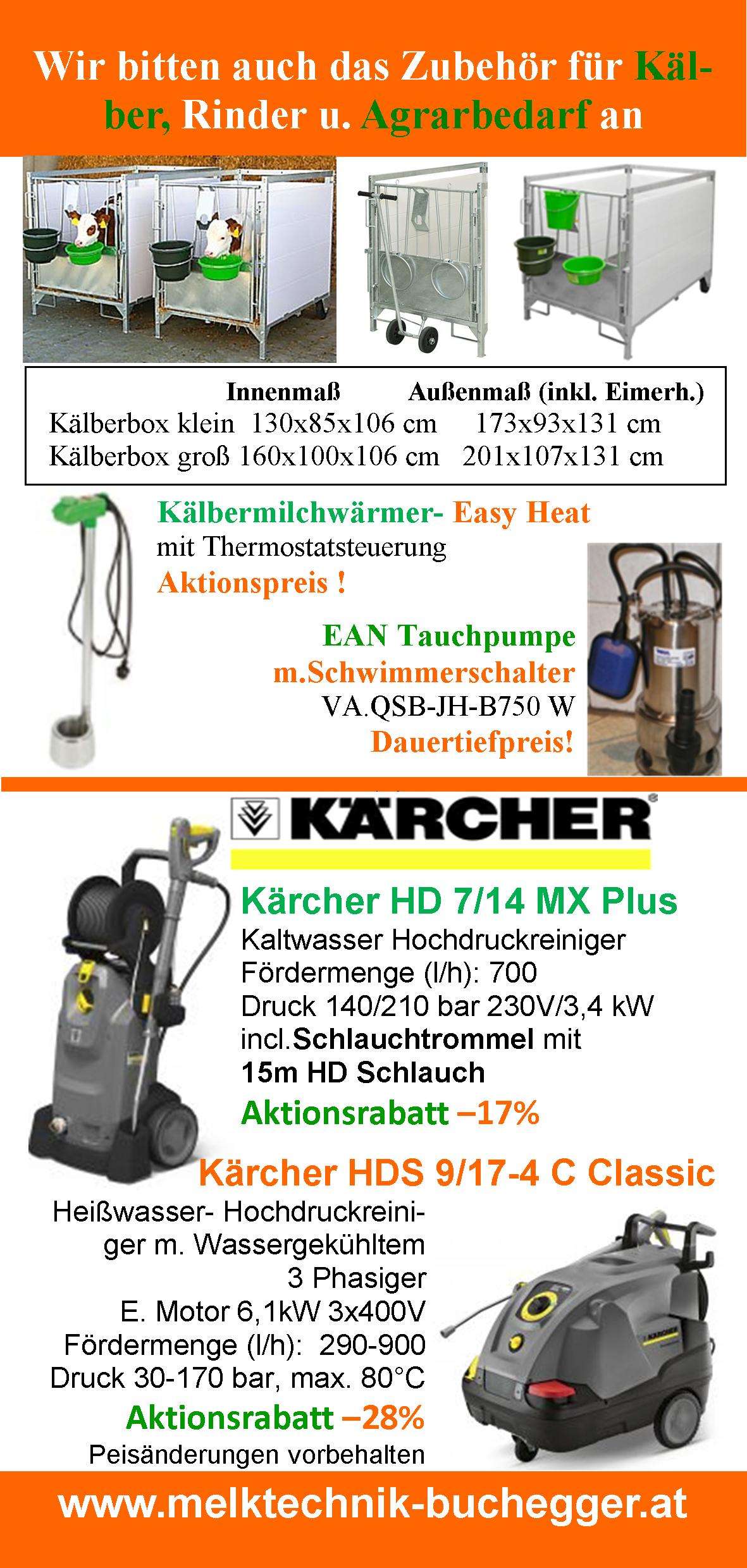 Wir bitten auch das Zubehör für Kälber, Rinder u. Agrarbedarf an

| | Innenmaß | Außenmaß (inkl. Eimerh.) |
|---|---|---|
| Kälberbox klein | 130x85x106 cm | 173x93x131 cm |
| Kälberbox groß | 160x100x106 cm | 201x107x131 cm |

Kälbermilchwärmer- Easy Heat
mit Thermostatsteuerung
Aktionspreis !

EAN Tauchpumpe
m.Schwimmerschalter
VA.QSB-JH-B750 W
Dauertiefpreis!

KÄRCHER

Kärcher HD 7/14 MX Plus
Kaltwasser Hochdruckreiniger
Fördermenge (l/h): 700
Druck 140/210 bar 230V/3,4 kW
incl.Schlauchtrommel mit
15m HD Schlauch
Aktionsrabatt –17%

Kärcher HDS 9/17-4 C Classic
Heißwasser- Hochdruckreiniger m. Wassergekühltem
3 Phasiger
E. Motor 6,1kW 3x400V
Fördermenge (l/h): 290-900
Druck 30-170 bar, max. 80°C
Aktionsrabatt –28%
Peisänderungen vorbehalten

www.melktechnik-buchegger.at